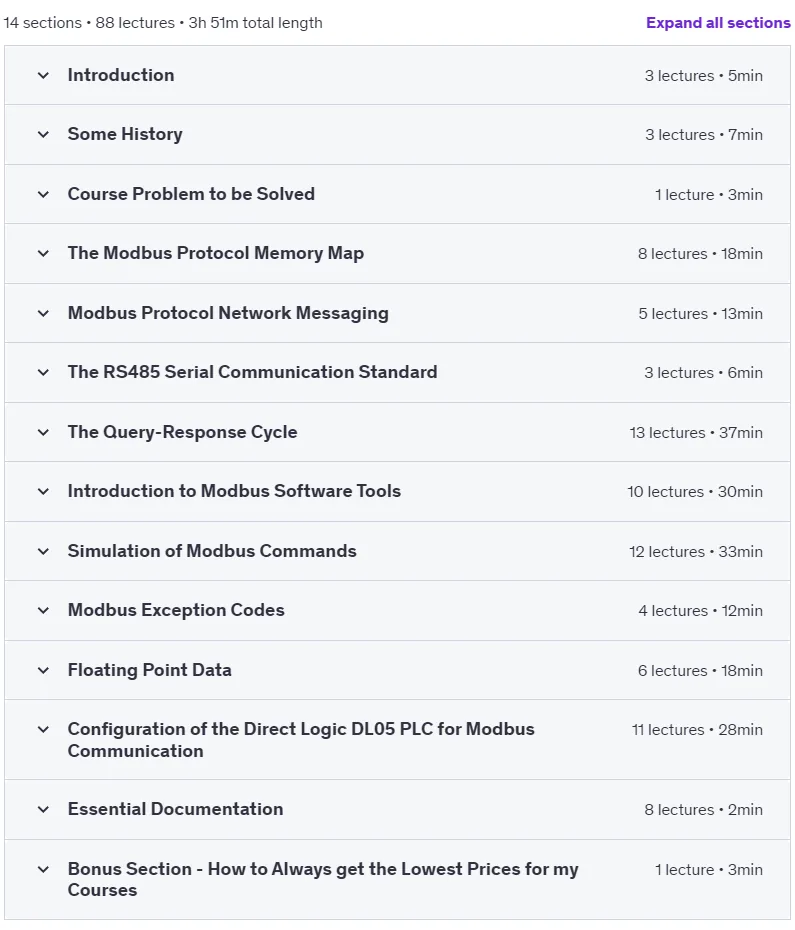 14 sections • 88 lectures • 3h 51m total length

Expand all sections

Introduction 3 lectures • 5min

Some History 3 lectures • 7min

Course Problem to be Solved 1 lecture • 3min

The Modbus Protocol Memory Map 8 lectures • 18min

Modbus Protocol Network Messaging 5 lectures • 13min

The RS485 Serial Communication Standard 3 lectures • 6min

The Query-Response Cycle 13 lectures • 37min

Introduction to Modbus Software Tools 10 lectures • 30min

Simulation of Modbus Commands 12 lectures • 33min

Modbus Exception Codes 4 lectures • 12min

Floating Point Data 6 lectures • 18min

Configuration of the Direct Logic DL05 PLC for Modbus Communication 11 lectures • 28min

Essential Documentation 8 lectures • 2min

Bonus Section - How to Always get the Lowest Prices for my Courses 1 lecture • 3min